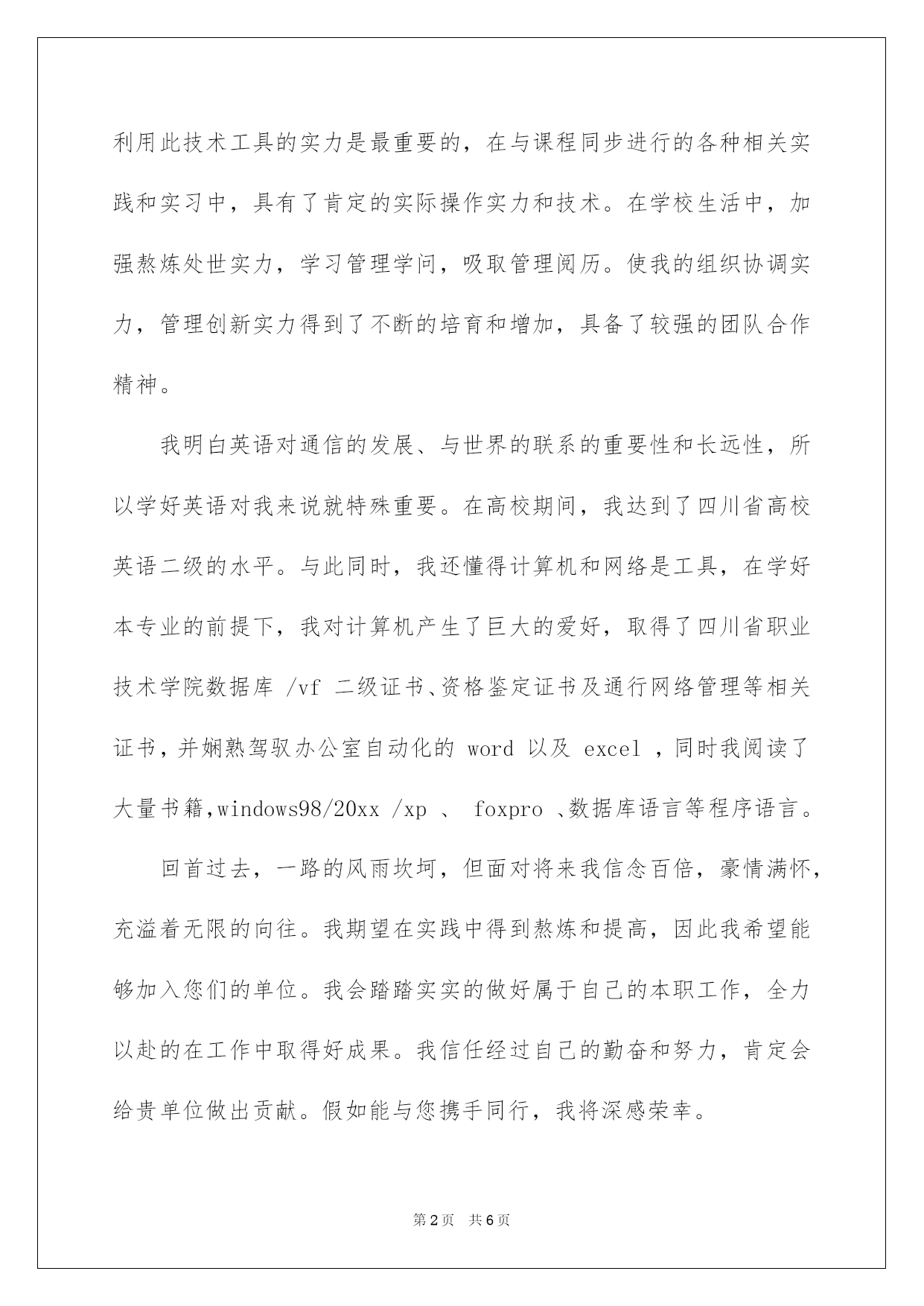 利用此技术工具的实力是最重要的，在与课程同步进行的各种相关实践和实习中，具有了肯定的实际操作实力和技术。在学校生活中，加强熬炼处世实力，学习管理学问，吸取管理阅历。使我的组织协调实力，管理创新实力得到了不断的培育和增加，具备了较强的团队合作精神。

我明白英语对通信的发展、与世界的联系的重要性和长远性，所以学好英语对我来说就特殊重要。在高校期间，我达到了四川省高校英语二级的水平。与此同时，我还懂得计算机和网络是工具，在学好本专业的前提下，我对计算机产生了巨大的爱好，取得了四川省职业技术学院数据库 /vf 二级证书、资格鉴定证书及通行网络管理等相关证书，并娴熟驾驭办公室自动化的 word 以及 excel ，同时我阅读了大量书籍,windows98/20xx /xp 、 foxpro 、数据库语言等程序语言。

回首过去，一路的风雨坎坷，但面对将来我信念百倍，豪情满怀，充溢着无限的向往。我期望在实践中得到熬炼和提高，因此我希望能够加入您们的单位。我会踏踏实实的做好属于自己的本职工作，全力以赴的在工作中取得好成果。我信任经过自己的勤奋和努力，肯定会给贵单位做出贡献。假如能与您携手同行，我将深感荣幸。

第 2 页 共 6 页